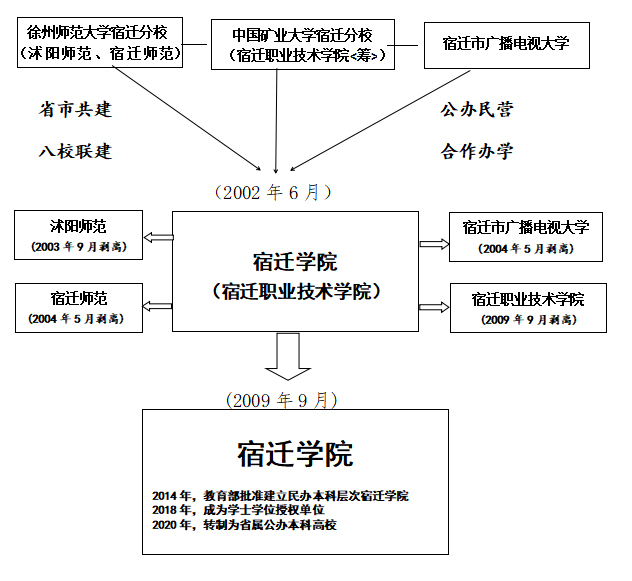 徐州师范大学宿迁分校
（沭阳师范、宿迁师范）

中国矿业大学宿迁分校
（宿迁职业技术学院<筹>）

宿迁市广播电视大学

省市共建

八校联建

公办民营

合作办学

（2002 年 6 月）

沭阳师范
(2003 年 9 月剥离)

宿迁师范
(2004 年 5 月剥离)

宿迁学院
（宿迁职业技术学院）

宿迁市广播电视大学
(2004 年 5 月剥离)

宿迁职业技术学院
(2009 年 9 月剥离)

（2009 年 9 月）

宿迁学院

2014 年，教育部批准建立民办本科层次宿迁学院
2018 年，成为学士学位授权单位
2020 年，转制为省属公办本科高校